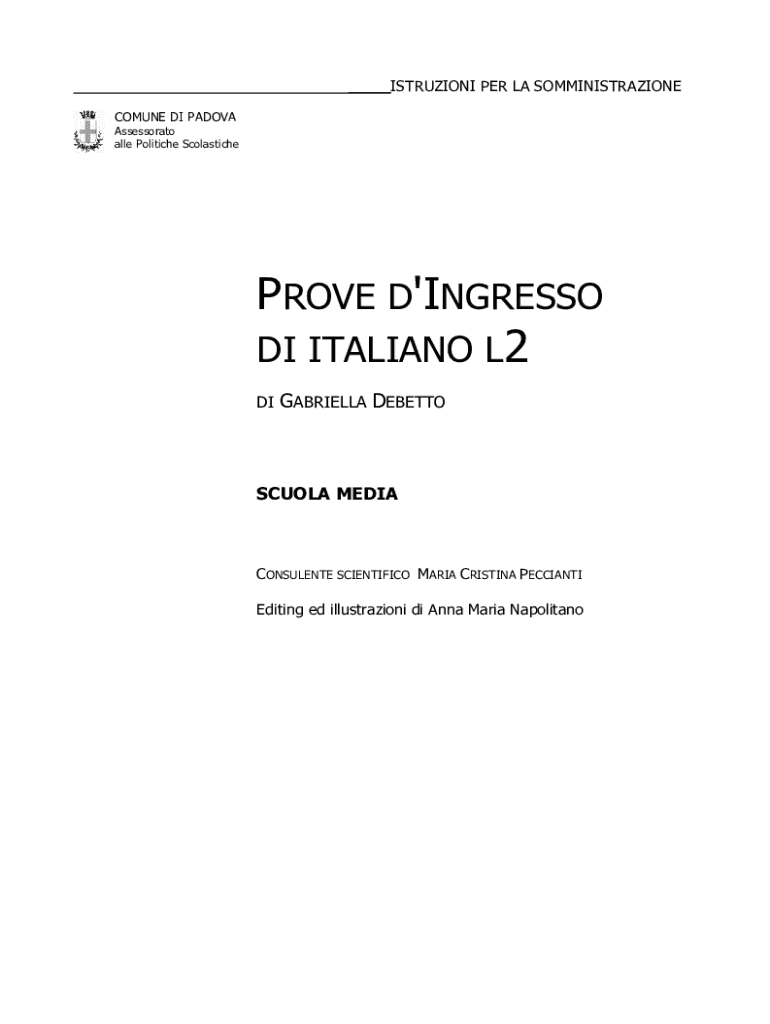 ISTRUZIONI PER LA SOMMINISTRAZIONE

COMUNE DI PADOVA
Assessorato
alle Politiche Scolastiche

PROVE D'INGRESSO
DI ITALIANO L2

DI GABRIELLA DEBETTO

SCUOLA MEDIA

CONSULENTE SCIENTIFICO MARIA CRISTINA PECCIANTI

Editing ed illustrazioni di Anna Maria Napolitano